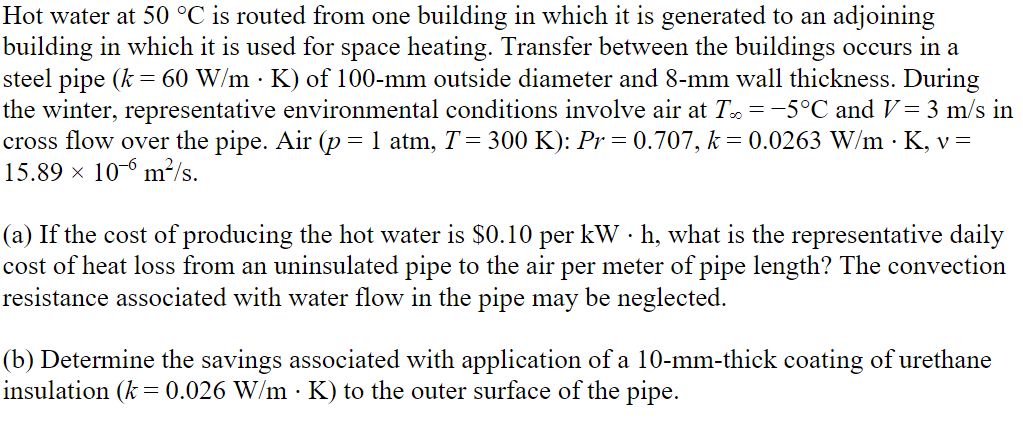 Hot water at 50 °C is routed from one building in which it is generated to an adjoining building in which it is used for space heating. Transfer between the buildings occurs in a steel pipe ($k = 60$ W/m · K) of 100-mm outside diameter and 8-mm wall thickness. During the winter, representative environmental conditions involve air at $T_\infty = -5$°C and $V = 3$ m/s in cross flow over the pipe. Air ($p = 1$ atm, $T = 300$ K): $Pr = 0.707$, $k = 0.0263$ W/m · K, $\nu = 15.89 \times 10^{-6}$ m$^2$/s.

(a) If the cost of producing the hot water is \$0.10 per kW · h, what is the representative daily cost of heat loss from an uninsulated pipe to the air per meter of pipe length? The convection resistance associated with water flow in the pipe may be neglected.

(b) Determine the savings associated with application of a 10-mm-thick coating of urethane insulation ($k = 0.026$ W/m · K) to the outer surface of the pipe.